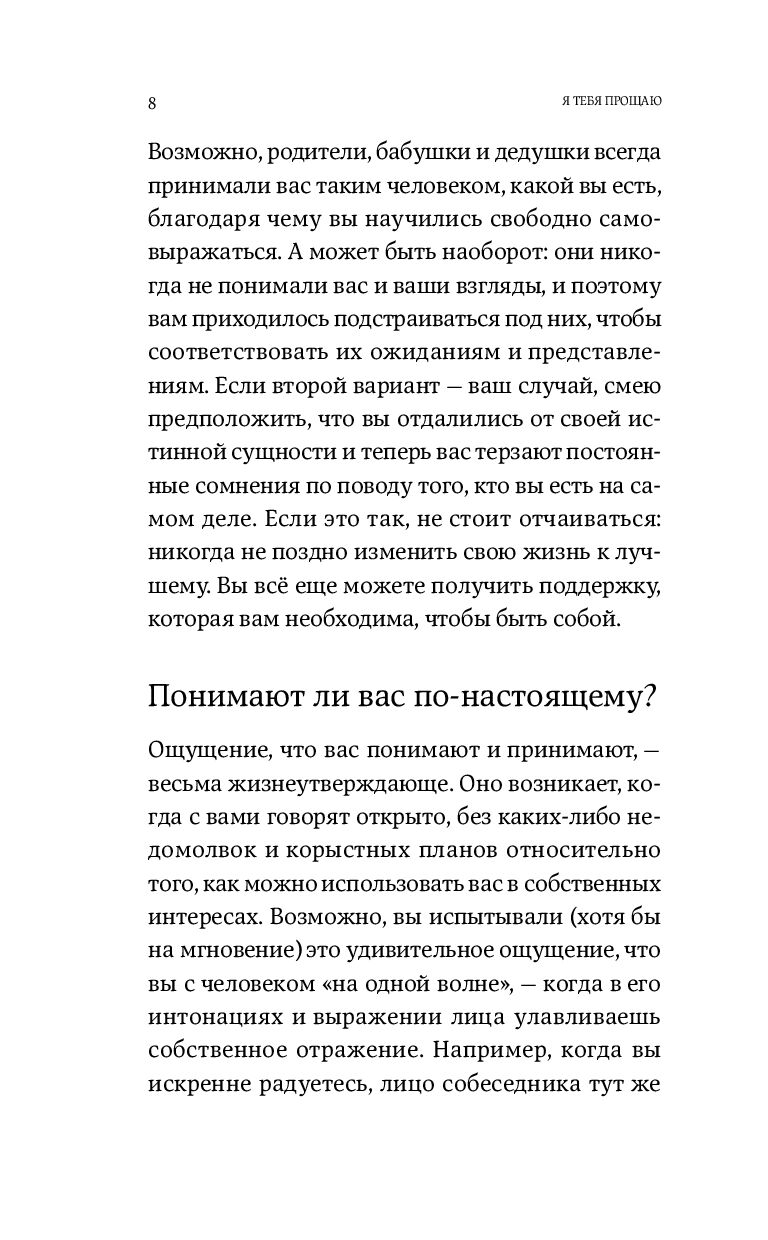 8

Я ТЕБЯ ПРОЩАЮ

Возможно, родители, бабушки и дедушки всегда принимали вас таким человеком, какой вы есть, благодаря чему вы научились свободно самовыражаться. А может быть наоборот: они никогда не понимали вас и ваши взгляды, и поэтому вам приходилось подстраиваться под них, чтобы соответствовать их ожиданиям и представлениям. Если второй вариант — ваш случай, смею предположить, что вы отдалились от своей истинной сущности и теперь вас терзают постоянные сомнения по поводу того, кто вы есть на самом деле. Если это так, не стоит отчаиваться: никогда не поздно изменить свою жизнь к лучшему. Вы всё еще можете получить поддержку, которая вам необходима, чтобы быть собой.

Понимают ли вас по-настоящему?

Ощущение, что вас понимают и принимают, — весьма жизнеутверждающе. Оно возникает, когда с вами говорят открыто, без каких-либо недомолвок и корыстных планов относительно того, как можно использовать вас в собственных интересах. Возможно, вы испытывали (хотя бы на мгновение) это удивительное ощущение, что вы с человеком «на одной волне», — когда в его интонациях и выражении лица улавливаешь собственное отражение. Например, когда вы искренне радуетесь, лицо собеседника тут же